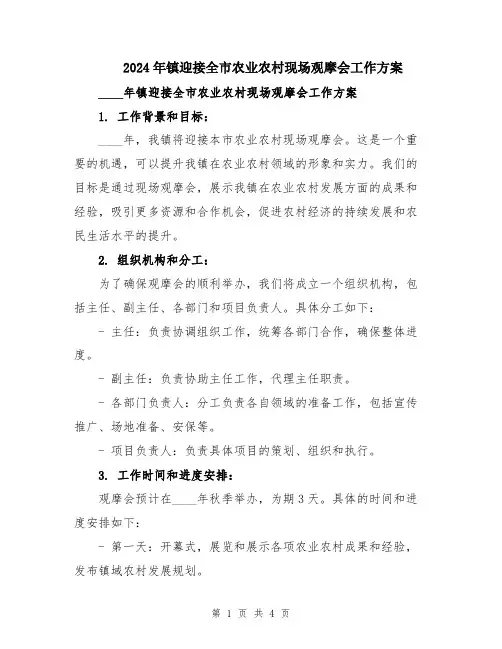 2024年镇迎接全市农业农村现场观摩会工作方案

____年镇迎接全市农业农村现场观摩会工作方案

1. 工作背景和目标：

____年，我镇将迎接本市农业农村现场观摩会。这是一个重要的机遇，可以提升我镇在农业农村领域的形象和实力。我们的目标是通过现场观摩会，展示我镇在农业农村发展方面的成果和经验，吸引更多资源和合作机会，促进农村经济的持续发展和农民生活水平的提升。

2. 组织机构和分工：

为了确保观摩会的顺利举办，我们将成立一个组织机构，包括主任、副主任、各部门和项目负责人。具体分工如下：

- 主任：负责协调组织工作，统筹各部门合作，确保整体进度。

- 副主任：负责协助主任工作，代理主任职责。

- 各部门负责人：分工负责各自领域的准备工作，包括宣传推广、场地准备、安保等。

- 项目负责人：负责具体项目的策划、组织和执行。

3. 工作时间和进度安排：

观摩会预计在____年秋季举办，为期3天。具体的时间和进度安排如下：

- 第一天：开幕式，展览和展示各项农业农村成果和经验，发布镇域农村发展规划。

第 1 页 共 4 页